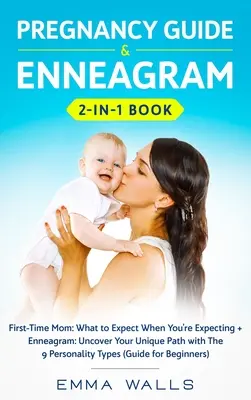 PREGNANCY GUIDE
&
ENNEAGRAM
2-IN-1 BOOK

First-Time Mom: What to Expect When You're Expecting + Enneagram: Uncover Your Unique Path with The 9 Personality Types (Guide for Beginners)

EMMA WALLS